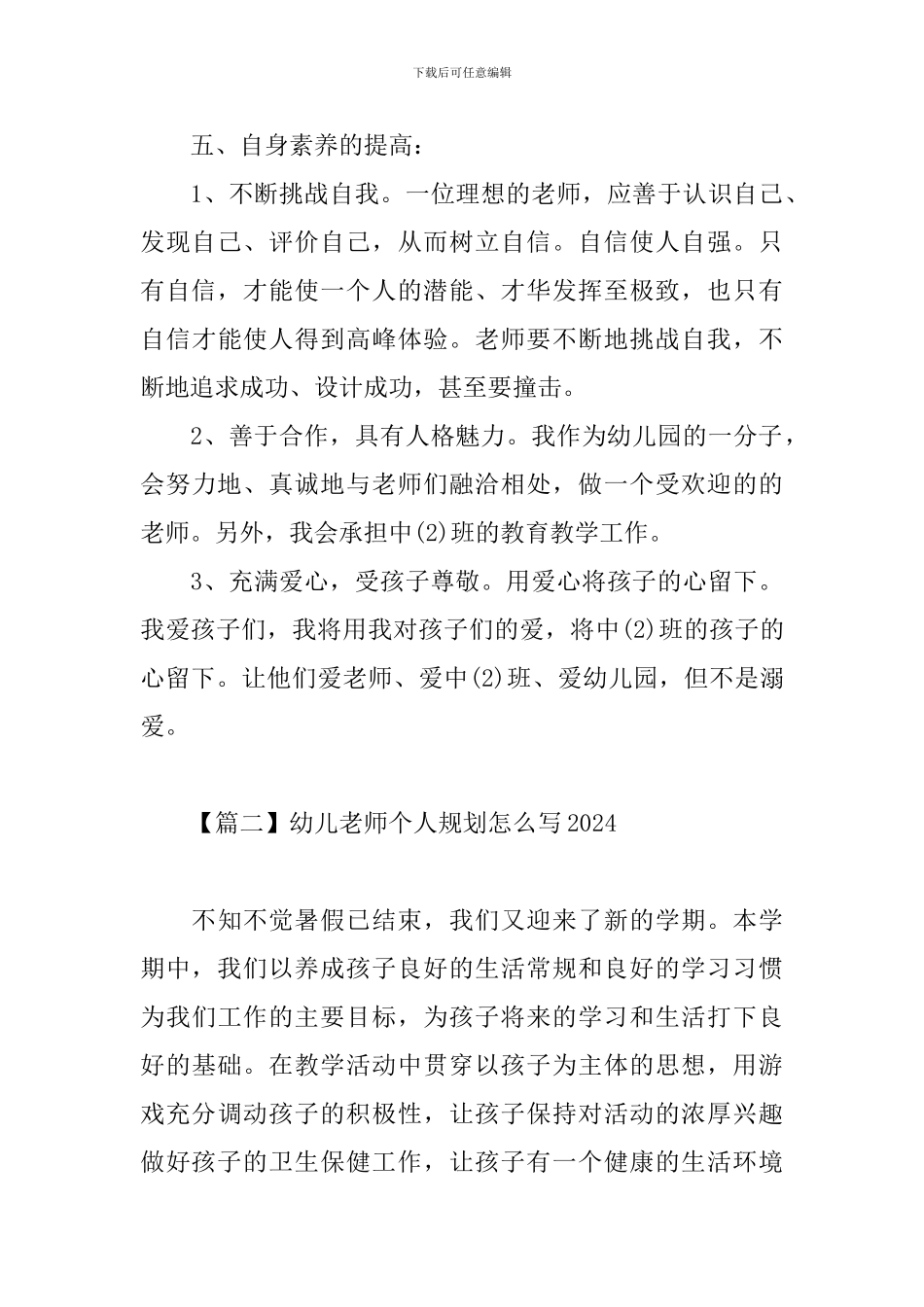 下载后可任意编辑

五、自身素养的提高：

1、不断挑战自我。一位理想的老师，应善于认识自己、发现自己、评价自己，从而树立自信。自信使人自强。只有自信，才能使一个人的潜能、才华发挥至极致，也只有自信才能使人得到高峰体验。老师要不断地挑战自我，不断地追求成功、设计成功，甚至要撞击。

2、善于合作，具有人格魅力。我作为幼儿园的一分子，会努力地、真诚地与老师们融洽相处，做一个受欢迎的的老师。另外，我会承担中(2)班的教育教学工作。

3、充满爱心，受孩子尊敬。用爱心将孩子的心留下。我爱孩子们，我将用我对孩子们的爱，将中(2)班的孩子的心留下。让他们爱老师、爱中(2)班、爱幼儿园，但不是溺爱。

【篇二】幼儿老师个人规划怎么写2024

不知不觉暑假已结束，我们又迎来了新的学期。本学期中，我们以养成孩子良好的生活常规和良好的学习习惯为我们工作的主要目标，为孩子将来的学习和生活打下良好的基础。在教学活动中贯穿以孩子为主体的思想，用游戏充分调动孩子的积极性，让孩子保持对活动的浓厚兴趣做好孩子的卫生保健工作，让孩子有一个健康的生活环境